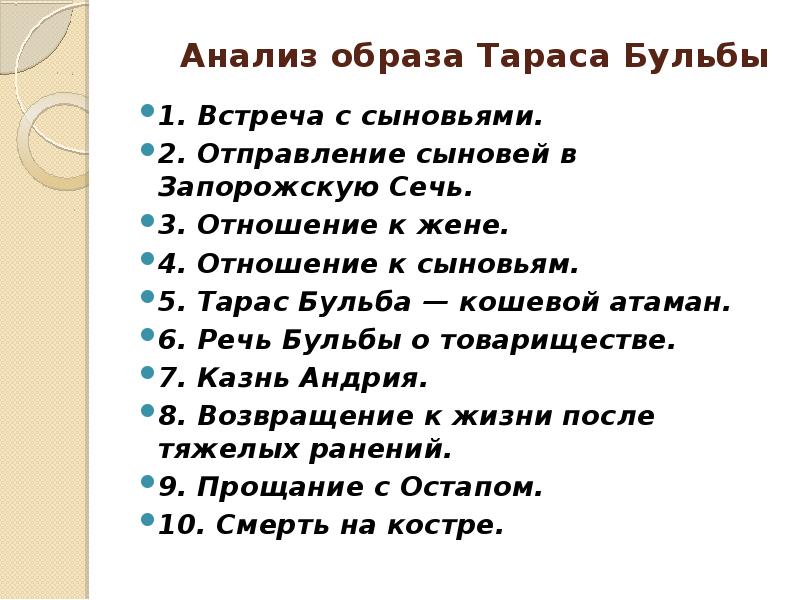 Анализ образа Тараса Бульбы

1. Встреча с сыновьями.
2. Отправление сыновей в Запорожскую Сечь.
3. Отношение к жене.
4. Отношение к сыновьям.
5. Тарас Бульба — кошевой атаман.
6. Речь Бульбы о товариществе.
7. Казнь Андрия.
8. Возвращение к жизни после тяжелых ранений.
9. Прощание с Остапом.
10. Смерть на костре.